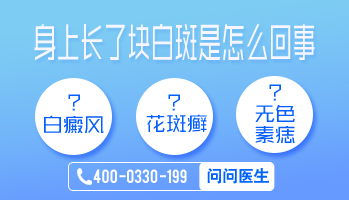 身上长了块白斑是怎么回事

?
白癜风

?
花斑癣

?
无色素痣

400-0330-199 问问医生